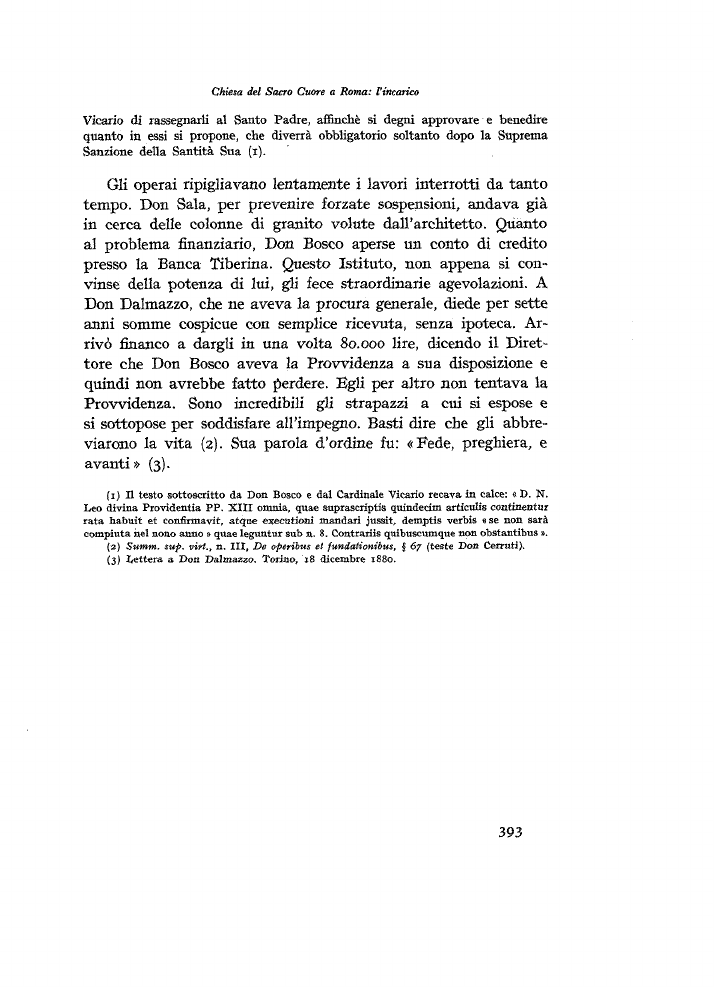 Chiesa del Sacro Cuore a Roma: l'incarico

Vicario di rassegnarli al Santo Padre, affinchè si degni approvare e benedire quanto in essi si propone, che diverrà obbligatorio soltanto dopo la Suprema Sanzione della Santità Sua (1).

Gli operai ripigliavano lentamente i lavori interrotti da tanto tempo. Don Sala, per prevenire forzate sospensioni, andava già in cerca delle colonne di granito volute dall'architetto. Quanto al problema finanziario, Don Bosco aperse un conto di credito presso la Banca Tiberina. Questo Istituto, non appena si convinse della potenza di lui, gli fece straordinarie agevolazioni. A Don Dalmazzo, che ne aveva la procura generale, diede per sette anni somme cospicue con semplice ricevuta, senza ipoteca. Arrivò financo a dargli in una volta 80.000 lire, dicendo il Direttore che Don Bosco aveva la Provvidenza a sua disposizione e quindi non avrebbe fatto perdere. Egli per altro non tentava la Provvidenza. Sono incredibili gli strapazzi a cui si espose e si sottopose per soddisfare all'impegno. Basti dire che gli abbreviarono la vita (2). Sua parola d'ordine fu: «Fede, preghiera, e avanti» (3).

(1) Il testo sottoscritto da Don Bosco e dal Cardinale Vicario recava in calce: «D. N. Leo divina Providentia PP. XIII omnia, quae suprascriptis quindecim articulis continentur rata habuit et confirmavit, atque executioni mandari jussit, demptis verbis «se non sarà compiuta nel nono anno» quae leguntur sub n. 8. Contrariis quibuscumque non obstantibus».
(2) Summ. sup. virt., n. III, De operibus et fundationibus, § 67 (teste Don Cerruti).
(3) Lettera a Don Dalmazzo. Torino, 18 dicembre 1880.

393